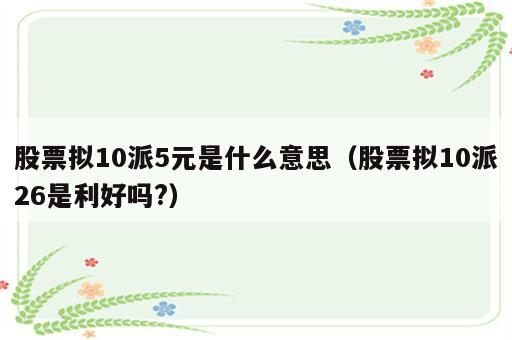 股票拟10派5元是什么意思（股票拟10派26是利好吗?)